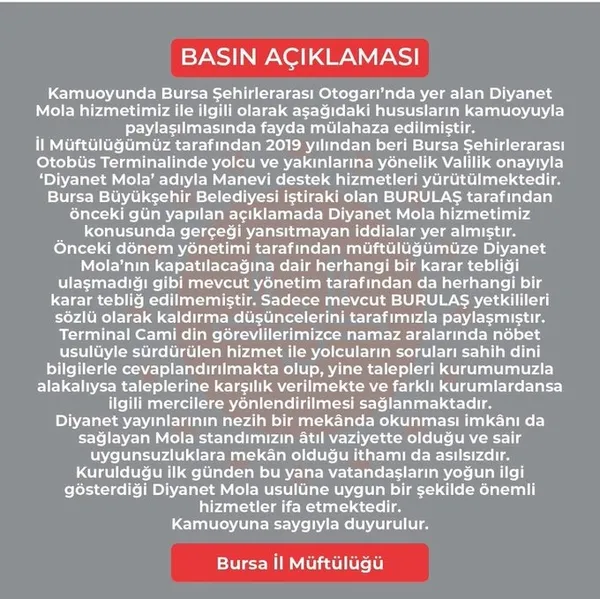 BASIN AÇIKLAMASI

Kamuoyunda Bursa Şehirlerarası Otogarı'nda yer alan Diyanet Mola hizmetimiz ile ilgili olarak aşağıdaki hususların kamuoyuyla paylaşılmasında fayda mülahaza edilmiştir.
İl Müftülüğümüz tarafından 2019 yılından beri Bursa Şehirlerarası Otobüs Terminalinde yolcu ve yakınlarına yönelik Valilik onayıyla 'Diyanet Mola' adıyla Manevi destek hizmetleri yürütülmektedir.
Bursa Büyükşehir Belediyesi iştiraki olan BURULAŞ tarafından önceki gün yapılan açıklamada Diyanet Mola hizmetimiz konusunda gerçeği yansıtmayan iddialar yer almıştır.
Önceki dönem yönetimi tarafından müftülüğümüze Diyanet Mola'nın kapatılacağına dair herhangi bir karar tebliği ulaşmadığı gibi mevcut yönetim tarafından da herhangi bir karar tebliğ edilmemiştir. Sadece mevcut BURULAŞ yetkilileri sözlü olarak kaldırma düşüncelerini tarafımızla paylaşmıştır.
Terminal Cami din görevlilerimizce namaz aralarında nöbet usulüyle sürdürülen hizmet ile yolcuların soruları sahih dini bilgilerle cevaplandırılmakta olup, yine talepleri kurumumuzla alakalıysa taleplerine karşılık verilmekte ve farklı kurumlardansa ilgili mercilere yönlendirilmesi sağlanmaktadır.
Diyanet yayınlarının nezih bir mekânda okunması imkânı da sağlayan Mola standımızın âtıl vaziyette olduğu ve sair uygunsuzluklara mekân olduğu ithamı da asılsızdır.
Kurulduğu ilk günden bu yana vatandaşların yoğun ilgi gösterdiği Diyanet Mola usulüne uygun bir şekilde önemli hizmetler ifa etmektedir.
Kamuoyuna saygıyla duyurulur.

Bursa İl Müftülüğü